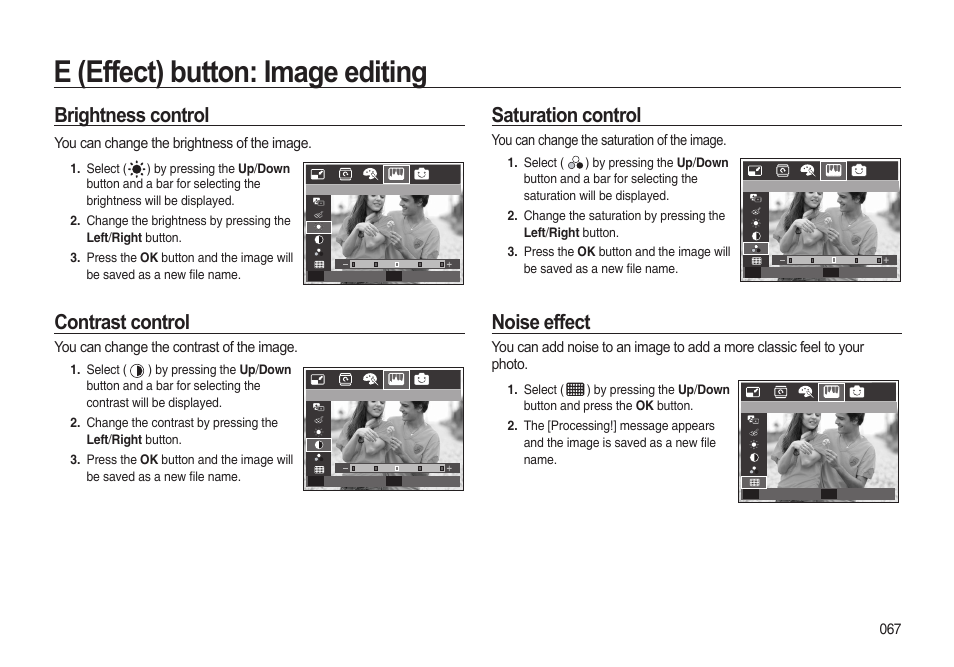 E (Effect) button: Image editing

Brightness control

You can change the brightness of the image.

1. Select ( ) by pressing the Up/Down button and a bar for selecting the brightness will be displayed.
2. Change the brightness by pressing the Left/Right button.
3. Press the OK button and the image will be saved as a new file name.

Contrast control

You can change the contrast of the image.

1. Select ( ) by pressing the Up/Down button and a bar for selecting the contrast will be displayed.
2. Change the contrast by pressing the Left/Right button.
3. Press the OK button and the image will be saved as a new file name.

Saturation control

You can change the saturation of the image.

1. Select ( ) by pressing the Up/Down button and a bar for selecting the saturation will be displayed.
2. Change the saturation by pressing the Left/Right button.
3. Press the OK button and the image will be saved as a new file name.

Noise effect

You can add noise to an image to add a more classic feel to your photo.

1. Select ( ) by pressing the Up/Down button and press the OK button.
2. The [Processing!] message appears and the image is saved as a new file name.

067